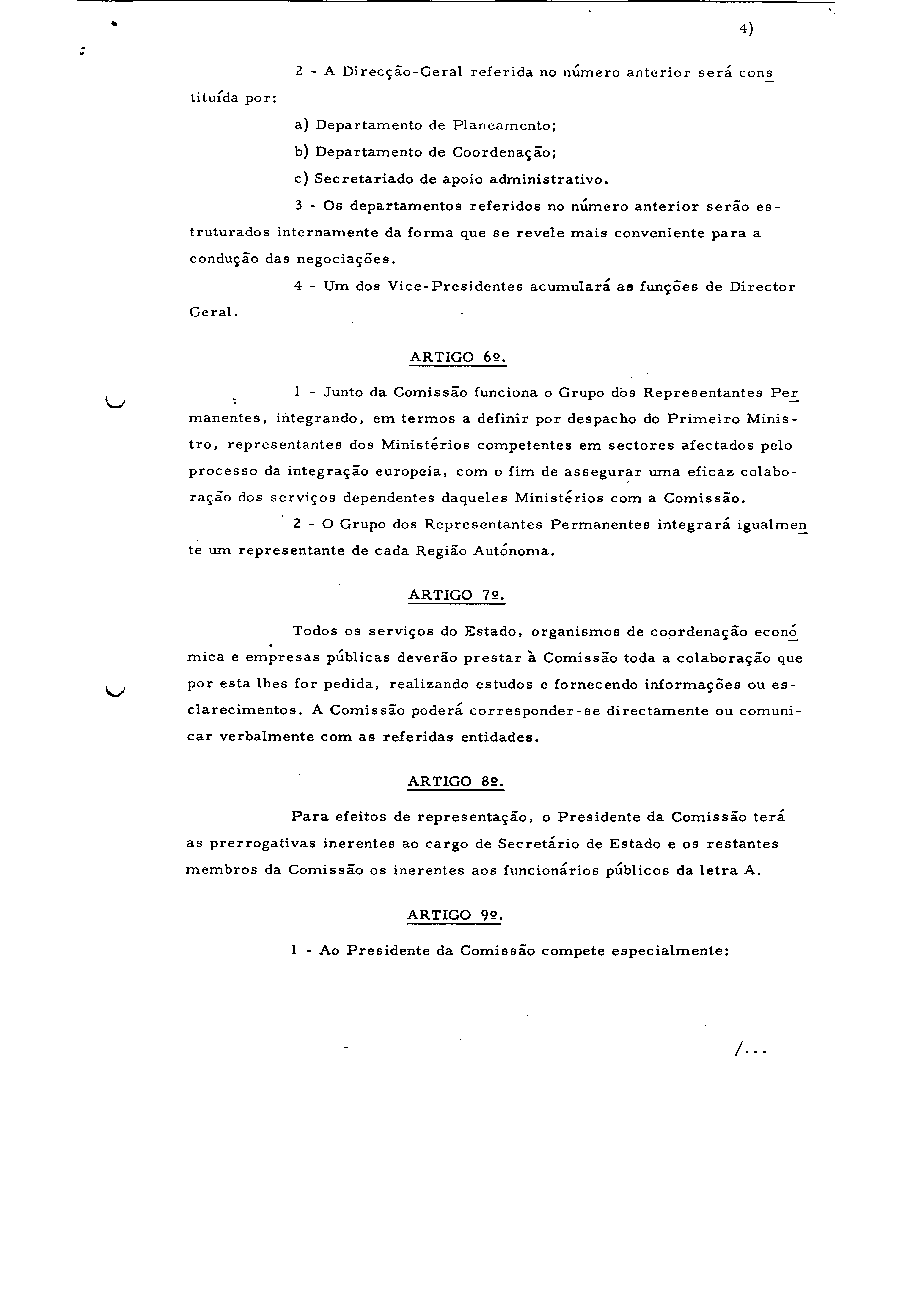 4)

2 - A Direcção-Geral referida no número anterior será constituída por:

a) Departamento de Planeamento;

b) Departamento de Coordenação;

c) Secretariado de apoio administrativo.

3 - Os departamentos referidos no número anterior serão estruturados internamente da forma que se revele mais conveniente para a condução das negociações.

4 - Um dos Vice-Presidentes acumulará as funções de Director Geral.

ARTIGO 6º.

1 - Junto da Comissão funciona o Grupo dos Representantes Permanentes, integrando, em termos a definir por despacho do Primeiro Ministro, representantes dos Ministérios competentes em sectores afectados pelo processo da integração europeia, com o fim de assegurar uma eficaz colaboração dos serviços dependentes daqueles Ministérios com a Comissão.

2 - O Grupo dos Representantes Permanentes integrará igualmente um representante de cada Região Autónoma.

ARTIGO 7º.

Todos os serviços do Estado, organismos de coordenação económica e empresas públicas deverão prestar à Comissão toda a colaboração que por esta lhes for pedida, realizando estudos e fornecendo informações ou esclarecimentos. A Comissão poderá corresponder-se directamente ou comunicar verbalmente com as referidas entidades.

ARTIGO 8º.

Para efeitos de representação, o Presidente da Comissão terá as prerrogativas inerentes ao cargo de Secretário de Estado e os restantes membros da Comissão os inerentes aos funcionários públicos da letra A.

ARTIGO 9º.

1 - Ao Presidente da Comissão compete especialmente:

/...